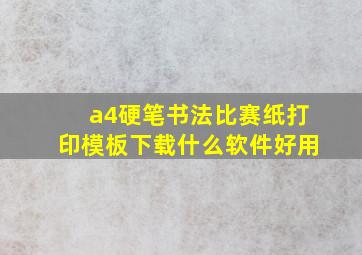 a4硬笔书法比赛纸打印模板下载什么软件好用